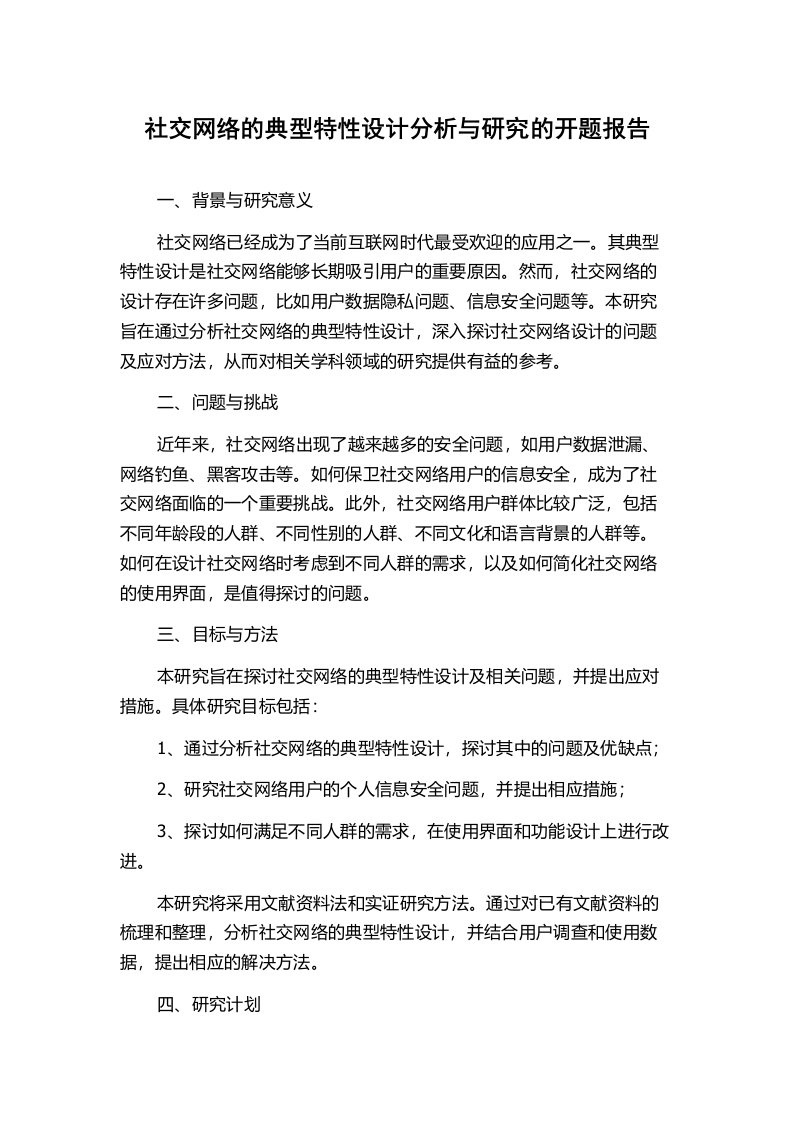 社交网络的典型特性设计分析与研究的开题报告

一、背景与研究意义

社交网络已经成为了当前互联网时代最受欢迎的应用之一。其典型特性设计是社交网络能够长期吸引用户的重要原因。然而，社交网络的设计存在许多问题，比如用户数据隐私问题、信息安全问题等。本研究旨在通过分析社交网络的典型特性设计，深入探讨社交网络设计的问题及应对方法，从而对相关学科领域的研究提供有益的参考。

二、问题与挑战

近年来，社交网络出现了越来越多的安全问题，如用户数据泄漏、网络钓鱼、黑客攻击等。如何保卫社交网络用户的信息安全，成为了社交网络面临的一个重要挑战。此外，社交网络用户群体比较广泛，包括不同年龄段的人群、不同性别的人群、不同文化和语言背景的人群等。如何在设计社交网络时考虑到不同人群的需求，以及如何简化社交网络的使用界面，是值得探讨的问题。

三、目标与方法

本研究旨在探讨社交网络的典型特性设计及相关问题，并提出应对措施。具体研究目标包括：

1、通过分析社交网络的典型特性设计，探讨其中的问题及优缺点；

2、研究社交网络用户的个人信息安全问题，并提出相应措施；

3、探讨如何满足不同人群的需求，在使用界面和功能设计上进行改进。

本研究将采用文献资料法和实证研究方法。通过对已有文献资料的梳理和整理，分析社交网络的典型特性设计，并结合用户调查和使用数据，提出相应的解决方法。

四、研究计划